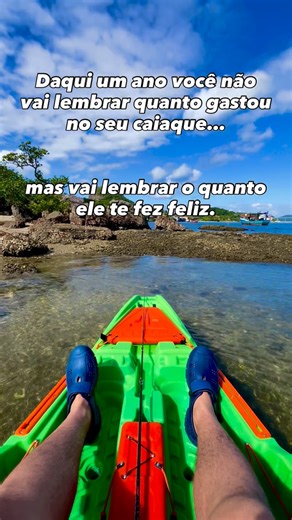 Daqui um ano você não vai lembrar quanto gastou no seu caiaque...

mas vai lembrar o quanto ele te fez feliz.